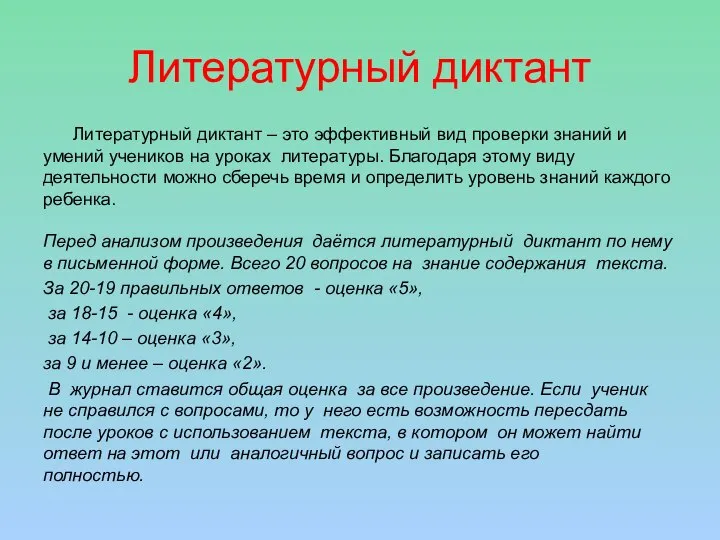 Литературный диктант

Литературный диктант – это эффективный вид проверки знаний и умений учеников на уроках литературы. Благодаря этому виду деятельности можно сберечь время и определить уровень знаний каждого ребенка.

Перед анализом произведения даётся литературный диктант по нему в письменной форме. Всего 20 вопросов на знание содержания текста.

За 20-19 правильных ответов - оценка «5»,

за 18-15 - оценка «4»,

за 14-10 – оценка «3»,

за 9 и менее – оценка «2».

В журнал ставится общая оценка за все произведение. Если ученик не справился с вопросами, то у него есть возможность пересдать после уроков с использованием текста, в котором он может найти ответ на этот или аналогичный вопрос и записать его полностью.